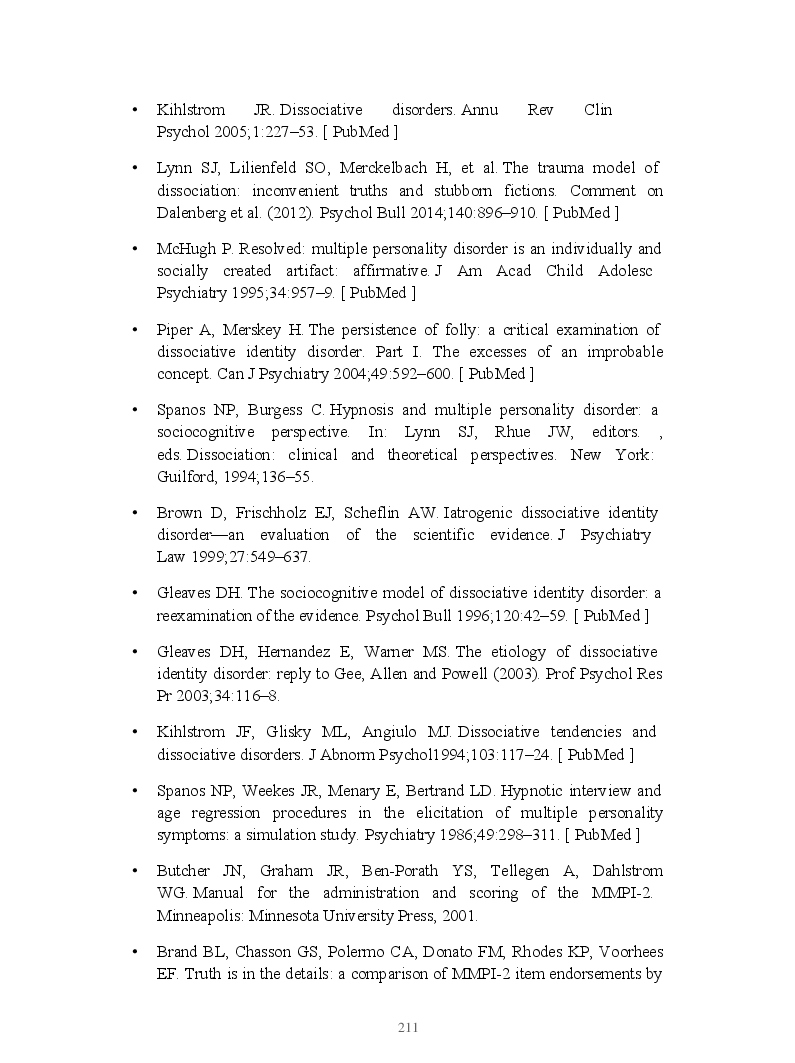 • Kihlstrom JR. Dissociative disorders. Annu Rev Clin Psychol 2005;1:227–53. [ PubMed ]

• Lynn SJ, Lilienfeld SO, Merckelbach H, et al. The trauma model of dissociation: inconvenient truths and stubborn fictions. Comment on Dalenberg et al. (2012). Psychol Bull 2014;140:896–910. [ PubMed ]

• McHugh P. Resolved: multiple personality disorder is an individually and socially created artifact: affirmative. J Am Acad Child Adolesc Psychiatry 1995;34:957–9. [ PubMed ]

• Piper A, Merskey H. The persistence of folly: a critical examination of dissociative identity disorder. Part I. The excesses of an improbable concept. Can J Psychiatry 2004;49:592–600. [ PubMed ]

• Spanos NP, Burgess C. Hypnosis and multiple personality disorder: a sociocognitive perspective. In: Lynn SJ, Rhue JW, editors. , eds. Dissociation: clinical and theoretical perspectives. New York: Guilford, 1994;136–55.

• Brown D, Frischholz EJ, Scheflin AW. Iatrogenic dissociative identity disorder—an evaluation of the scientific evidence. J Psychiatry Law 1999;27:549–637.

• Gleaves DH. The sociocognitive model of dissociative identity disorder: a reexamination of the evidence. Psychol Bull 1996;120:42–59. [ PubMed ]

• Gleaves DH, Hernandez E, Warner MS. The etiology of dissociative identity disorder: reply to Gee, Allen and Powell (2003). Prof Psychol Res Pr 2003;34:116–8.

• Kihlstrom JF, Glisky ML, Angiulo MJ. Dissociative tendencies and dissociative disorders. J Abnorm Psychol1994;103:117–24. [ PubMed ]

• Spanos NP, Weekes JR, Menary E, Bertrand LD. Hypnotic interview and age regression procedures in the elicitation of multiple personality symptoms: a simulation study. Psychiatry 1986;49:298–311. [ PubMed ]

• Butcher JN, Graham JR, Ben-Porath YS, Tellegen A, Dahlstrom WG. Manual for the administration and scoring of the MMPI-2. Minneapolis: Minnesota University Press, 2001.

• Brand BL, Chasson GS, Polermo CA, Donato FM, Rhodes KP, Voorhees EF. Truth is in the details: a comparison of MMPI-2 item endorsements by

211